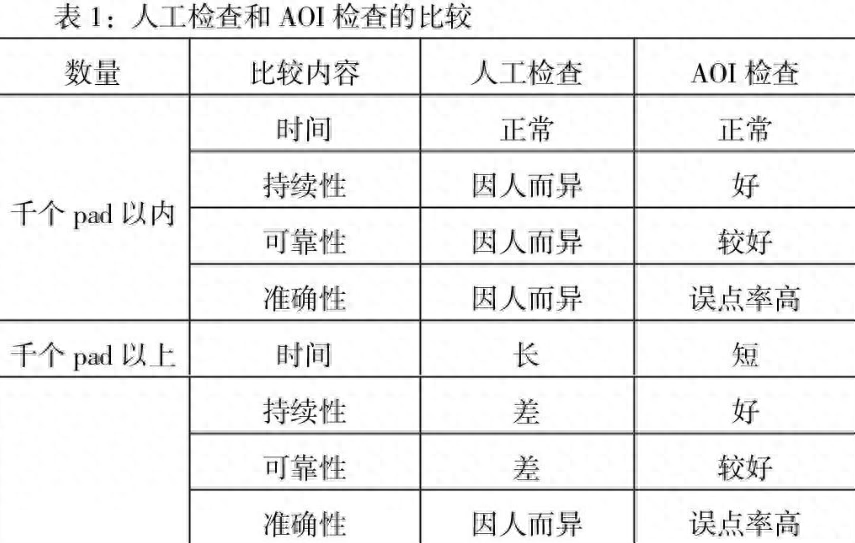 表1：人工检查和AOI检查的比较

| 数量 | 比较内容 | 人工检查 | AOI检查 |
|---|---|---|---|
| 千个pad以内 | 时间 | 正常 | 正常 |
|  | 持续性 | 因人而异 | 好 |
|  | 可靠性 | 因人而异 | 较好 |
|  | 准确性 | 因人而异 | 误点率高 |
| 千个pad以上 | 时间 | 长 | 短 |
|  | 持续性 | 差 | 好 |
|  | 可靠性 | 差 | 较好 |
|  | 准确性 | 因人而异 | 误点率高 |